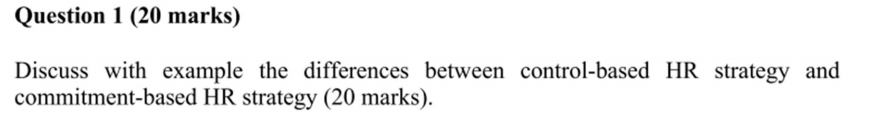 Question 1 (20 marks)

Discuss with example the differences between control-based HR strategy and commitment-based HR strategy (20 marks).